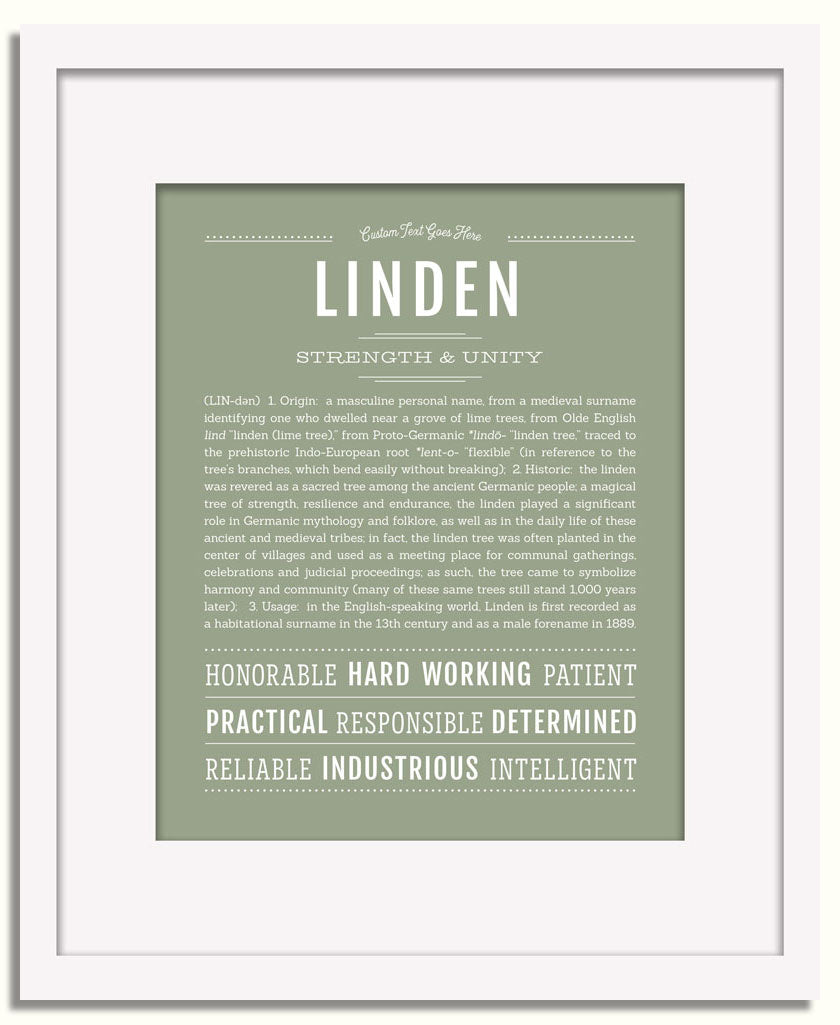 Custom Text Goes Here

LINDEN

STRENGTH & UNITY

(LIN-dən) 1. Origin: a masculine personal name, from a medieval surname identifying one who dwelled near a grove of lime trees, from Olde English lind "linden (lime tree)," from Proto-Germanic *lindō- "linden tree," traced to the prehistoric Indo-European root *lent-o- "flexible" (in reference to the tree's branches, which bend easily without breaking); 2. Historic: the linden was revered as a sacred tree among the ancient Germanic people; a magical tree of strength, resilience and endurance, the linden played a significant role in Germanic mythology and folklore, as well as in the daily life of these ancient and medieval tribes; in fact, the linden tree was often planted in the center of villages and used as a meeting place for communal gatherings, celebrations and judicial proceedings; as such, the tree came to symbolize harmony and community (many of these same trees still stand 1,000 years later); 3. Usage: in the English-speaking world, Linden is first recorded as a habitational surname in the 13th century and as a male forename in 1889.

HONORABLE HARD WORKING PATIENT

PRACTICAL RESPONSIBLE DETERMINED

RELIABLE INDUSTRIOUS INTELLIGENT